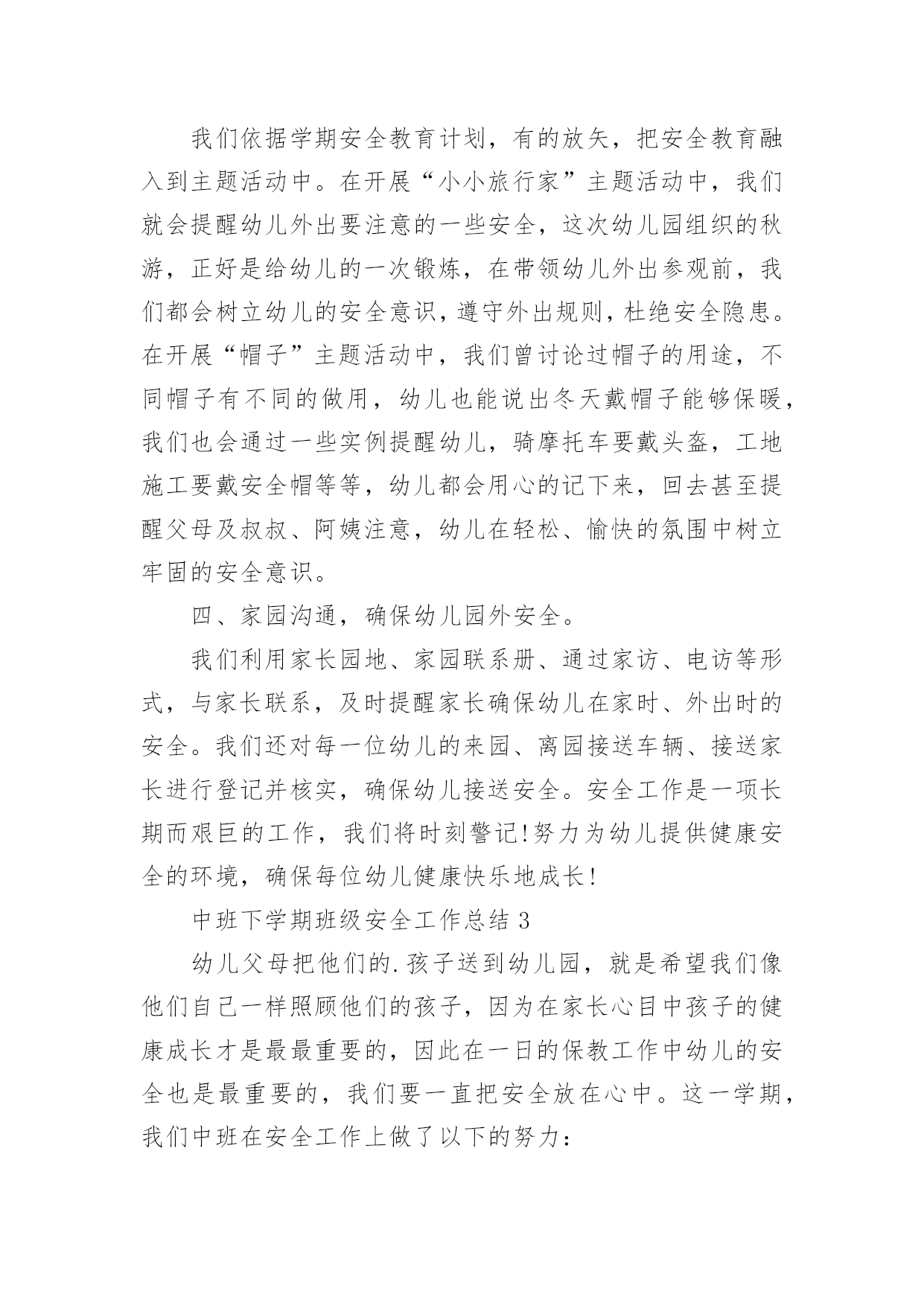 我们依据学期安全教育计划，有的放矢，把安全教育融入到主题活动中。在开展“小小旅行家”主题活动中，我们就会提醒幼儿外出要注意的一些安全，这次幼儿园组织的秋游，正好是给幼儿的一次锻炼，在带领幼儿外出参观前，我们都会树立幼儿的安全意识，遵守外出规则，杜绝安全隐患。在开展“帽子”主题活动中，我们曾讨论过帽子的用途，不同帽子有不同的做用，幼儿也能说出冬天戴帽子能够保暖，我们也会通过一些实例提醒幼儿，骑摩托车要戴头盔，工地施工要戴安全帽等等，幼儿都会用心的记下来，回去甚至提醒父母及叔叔、阿姨注意，幼儿在轻松、愉快的氛围中树立牢固的安全意识。

四、家园沟通，确保幼儿园外安全。

我们利用家长园地、家园联系册、通过家访、电访等形式，与家长联系，及时提醒家长确保幼儿在家时、外出时的安全。我们还对每一位幼儿的来园、离园接送车辆、接送家长进行登记并核实，确保幼儿接送安全。安全工作是一项长期而艰巨的工作，我们将时刻警记!努力为幼儿提供健康安全的环境，确保每位幼儿健康快乐地成长!

中班下学期班级安全工作总结 3

幼儿父母把他们的.孩子送到幼儿园，就是希望我们像他们自己一样照顾他们的孩子，因为在家长心目中孩子的健康成长才是最最重要的，因此在一日的保教工作中幼儿的安全也是最重要的，我们要一直把安全放在心中。这一学期，我们中班在安全工作上做了以下的努力：